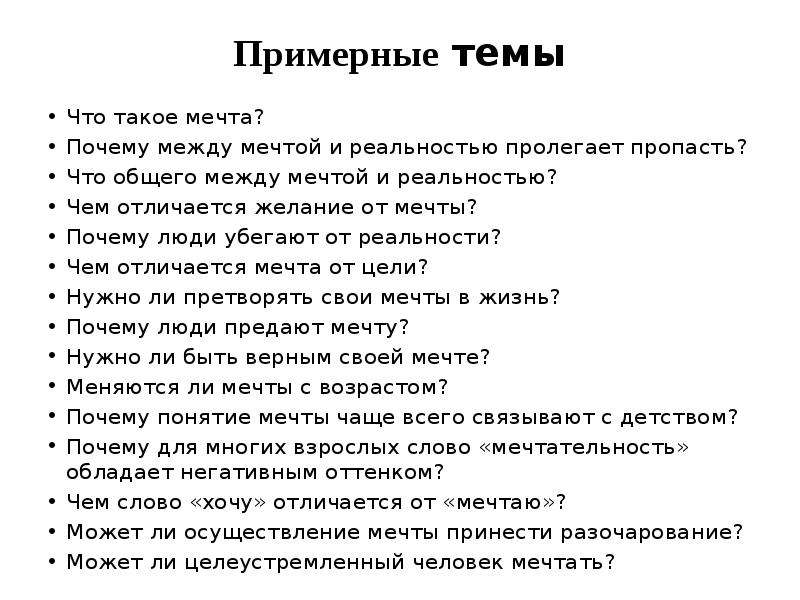 Примерные темы

• Что такое мечта?
• Почему между мечтой и реальностью пролегает пропасть?
• Что общего между мечтой и реальностью?
• Чем отличается желание от мечты?
• Почему люди убегают от реальности?
• Чем отличается мечта от цели?
• Нужно ли претворять свои мечты в жизнь?
• Почему люди предают мечту?
• Нужно ли быть верным своей мечте?
• Меняются ли мечты с возрастом?
• Почему понятие мечты чаще всего связывают с детством?
• Почему для многих взрослых слово «мечтательность» обладает негативным оттенком?
• Чем слово «хочу» отличается от «мечтаю»?
• Может ли осуществление мечты принести разочарование?
• Может ли целеустремленный человек мечтать?